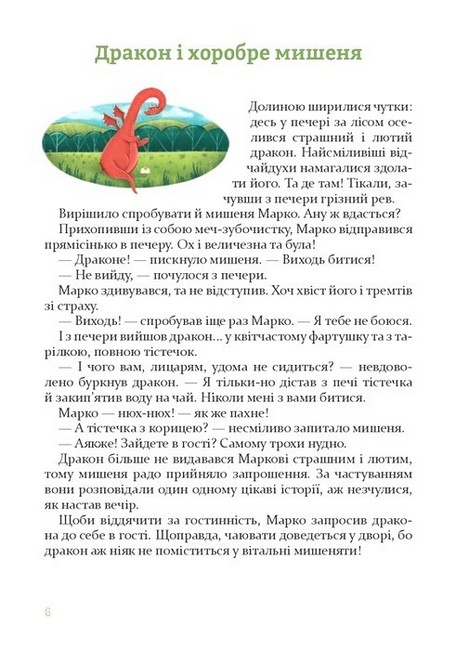 Дракон і хоробре мишеня

Долиною ширилися чутки: десь у печері за лісом оселився страшний і лютий дракон. Найсміливіші відчайдухи намагалися здолати його. Та де там! Тікали, зачувши з печери грізний рев.

Вирішило спробувати й мишеня Марко. Ану ж вдасться?

Прихопивши із собою меч-зубочистку, Марко відправився прямісінько в печеру. Ох і величезна та була!

— Драконе! — пискнуло мишеня. — Виходь битися!

— Не вийду, — почулося з печери.

Марко здивувався, та не відступив. Хоч хвіст його і тремтів зі страху.

— Виходь! — спробував іще раз Марко. — Я тебе не боюся.

І з печери вийшов дракон... у квітчастому фартушку та з тарілкою, повною тістечок.

— І чого вам, лицарям, удома не сидиться? — невдоволено буркнув дракон. — Я тільки-но дістав з печі тістечка й закип'ятив воду на чай. Ніколи мені з вами битися.

Марко — нюх-нюх! — як же пахне!

— А тістечка з корицею? — несміливо запитало мишеня.

— Аякже! Зайдете в гості? Самому трохи нудно.

Дракон більше не видавався Маркові страшним і лютим, тому мишеня радо прийняло запрошення. За частуванням вони розповідали один одному цікаві історії, аж незчулися, як настав вечір.

Щоби віддячити за гостинність, Марко запросив дракона до себе в гості. Щоправда, чаювати доведеться у дворі, бо дракон аж ніяк не поміститься у вітальні мишеняти!

6